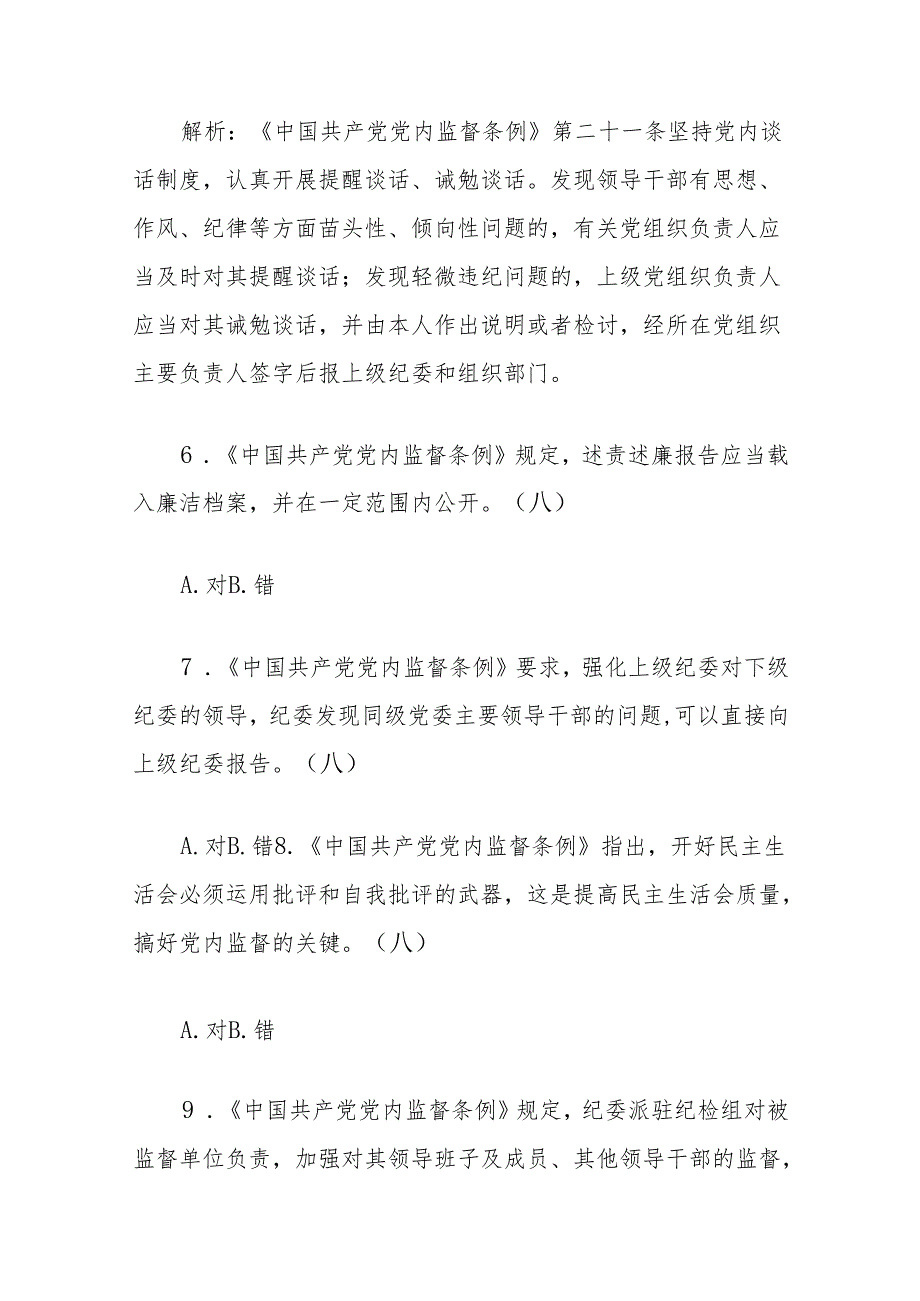 解析：《中国共产党党内监督条例》第二十一条坚持党内谈话制度，认真开展提醒谈话、诫勉谈话。发现领导干部有思想、作风、纪律等方面苗头性、倾向性问题的，有关党组织负责人应当及时对其提醒谈话；发现轻微违纪问题的，上级党组织负责人应当对其诫勉谈话，并由本人作出说明或者检讨，经所在党组织主要负责人签字后报上级纪委和组织部门。

6．《中国共产党党内监督条例》规定，述责述廉报告应当载入廉洁档案，并在一定范围内公开。（八）

A. 对B. 错

7．《中国共产党党内监督条例》要求，强化上级纪委对下级纪委的领导，纪委发现同级党委主要领导干部的问题,可以直接向上级纪委报告。（八）

A. 对B. 错8.《中国共产党党内监督条例》指出，开好民主生活会必须运用批评和自我批评的武器，这是提高民主生活会质量，搞好党内监督的关键。（八）

A. 对B. 错

9．《中国共产党党内监督条例》规定，纪委派驻纪检组对被监督单位负责，加强对其领导班子及成员、其他领导干部的监督，